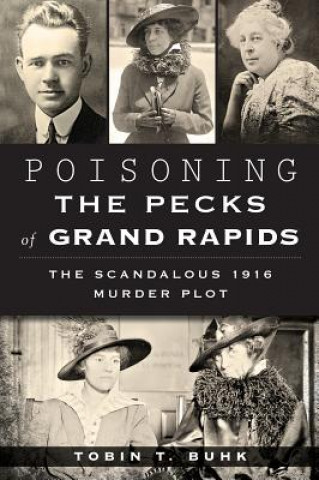 POISONING
THE PECKS
of GRAND RAPIDS

THE SCANDALOUS 1916
MURDER PLOT

TOBIN T. BUHK